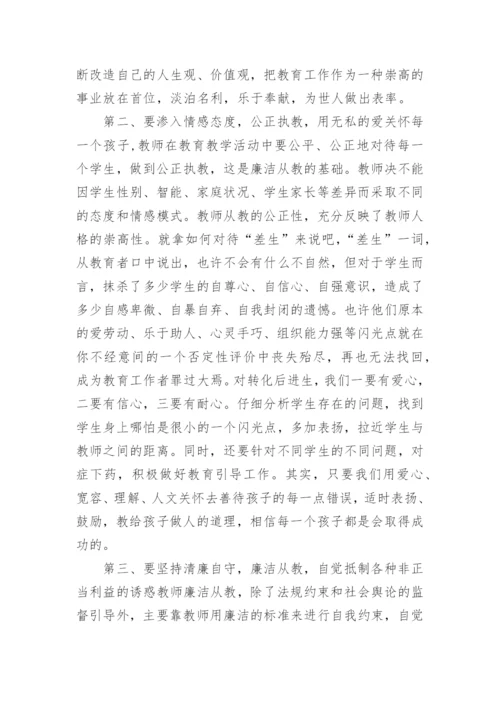 断改造自己的人生观、价值观，把教育工作作为一种崇高的事业放在首位，淡泊名利，乐于奉献，为世人做出表率。

第二、要渗入情感态度，公正执教，用无私的爱关怀每一个孩子，教师在教育教学活动中要公平、公正地对待每一个学生，做到公正执教，这是廉洁从教的基础。教师决不能因学生性别、智能、家庭状况、学生家长等差异而采取不同的态度和情感模式。教师从教的公正性，充分反映了教师人格的崇高性。就拿如何对待“差生”来说吧，“差生”一词，从教育者口中说出，也许不会有什么不自然，但对于学生而言，抹杀了多少学生的自尊心、自信心、自强意识，造成了多少自感卑微、自暴自弃、自我封闭的遗憾。也许他们原本的爱劳动、乐于助人、心灵手巧、组织能力强等闪光点就在你不经意间的一个否定性评价中丧失殆尽，再也无法找回，成为教育工作者罪过大焉。对转化后进生，我们一要有爱心，二要有信心，三要有耐心。仔细分析学生存在的问题，找到学生身上哪怕是很小的一个闪光点，多加表扬，拉近学生与教师之间的距离。同时，还要针对不同学生的不同问题，对症下药，积极做好教育引导工作。其实，只要我们用爱心、宽容、理解、人文关怀去善待孩子的每一点错误，适时表扬、鼓励，教给孩子做人的道理，相信每一个孩子都是会取得成功的。

第三、要坚持清廉自守，廉洁从教，自觉抵制各种非正当利益的诱惑教师廉洁从教，除了法规约束和社会舆论的监督引导外，主要靠教师用廉洁的标准来进行自我约束，自觉